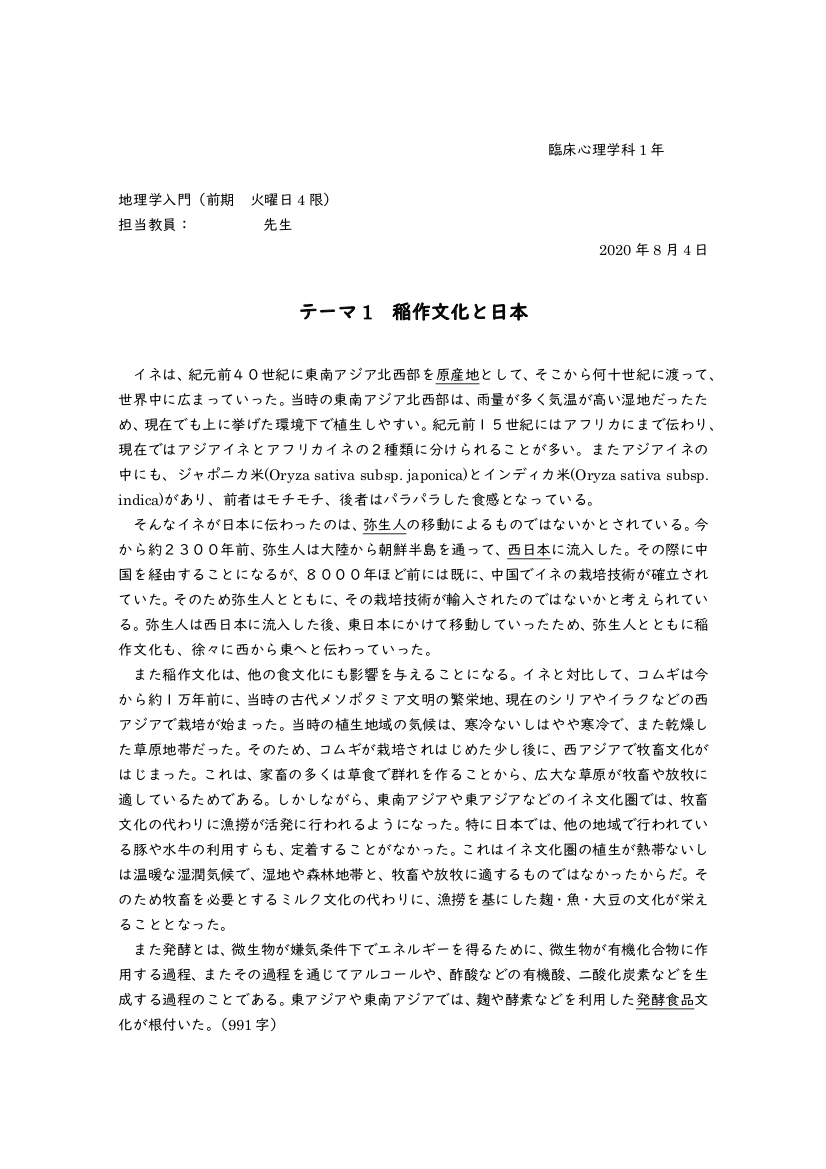 臨床心理学科１年

地理学入門（前期　火曜日４限）
担当教員：　　　　先生

2020 年 8 月 4 日

テーマ１　稲作文化と日本

イネは、紀元前４０世紀に東南アジア北西部を原産地として、そこから何十世紀に渡って、世界中に広まっていった。当時の東南アジア北西部は、雨量が多く気温が高い湿地だったため、現在でも上に挙げた環境下で植生しやすい。紀元前１５世紀にはアフリカにまで伝わり、現在ではアジアイネとアフリカイネの２種類に分けられることが多い。またアジアイネの中にも、ジャポニカ米(Oryza sativa subsp. japonica)とインディカ米(Oryza sativa subsp. indica)があり、前者はモチモチ、後者はパラパラした食感となっている。

そんなイネが日本に伝わったのは、弥生人の移動によるものではないかとされている。今から約２３００年前、弥生人は大陸から朝鮮半島を通って、西日本に流入した。その際に中国を経由することになるが、８０００年ほど前には既に、中国でイネの栽培技術が確立されていた。そのため弥生人とともに、その栽培技術が輸入されたのではないかと考えられている。弥生人は西日本に流入した後、東日本にかけて移動していったため、弥生人とともに稲作文化も、徐々に西から東へと伝わっていった。

また稲作文化は、他の食文化にも影響を与えることになる。イネと対比して、コムギは今から約１万年前に、当時の古代メソポタミア文明の繁栄地、現在のシリアやイラクなどの西アジアで栽培が始まった。当時の植生地域の気候は、寒冷ないしはやや寒冷で、また乾燥した草原地帯だった。そのため、コムギが栽培されはじめた少し後に、西アジアで牧畜文化がはじまった。これは、家畜の多くは草食で群れを作ることから、広大な草原が牧畜や放牧に適しているためである。しかしながら、東南アジアや東アジアなどのイネ文化圏では、牧畜文化の代わりに漁撈が活発に行われるようになった。特に日本では、他の地域で行われている豚や水牛の利用すらも、定着することがなかった。これはイネ文化圏の植生が熱帯ないしは温暖な湿潤気候で、湿地や森林地帯と、牧畜や放牧に適するものではなかったからだ。そのため牧畜を必要とするミルク文化の代わりに、漁撈を基にした麹・魚・大豆の文化が栄えることとなった。

また発酵とは、微生物が嫌気条件下でエネルギーを得るために、微生物が有機化合物に作用する過程、またその過程を通じてアルコールや、酢酸などの有機酸、二酸化炭素などを生成する過程のことである。東アジアや東南アジアでは、麹や酵素などを利用した発酵食品文化が根付いた。（991 字）